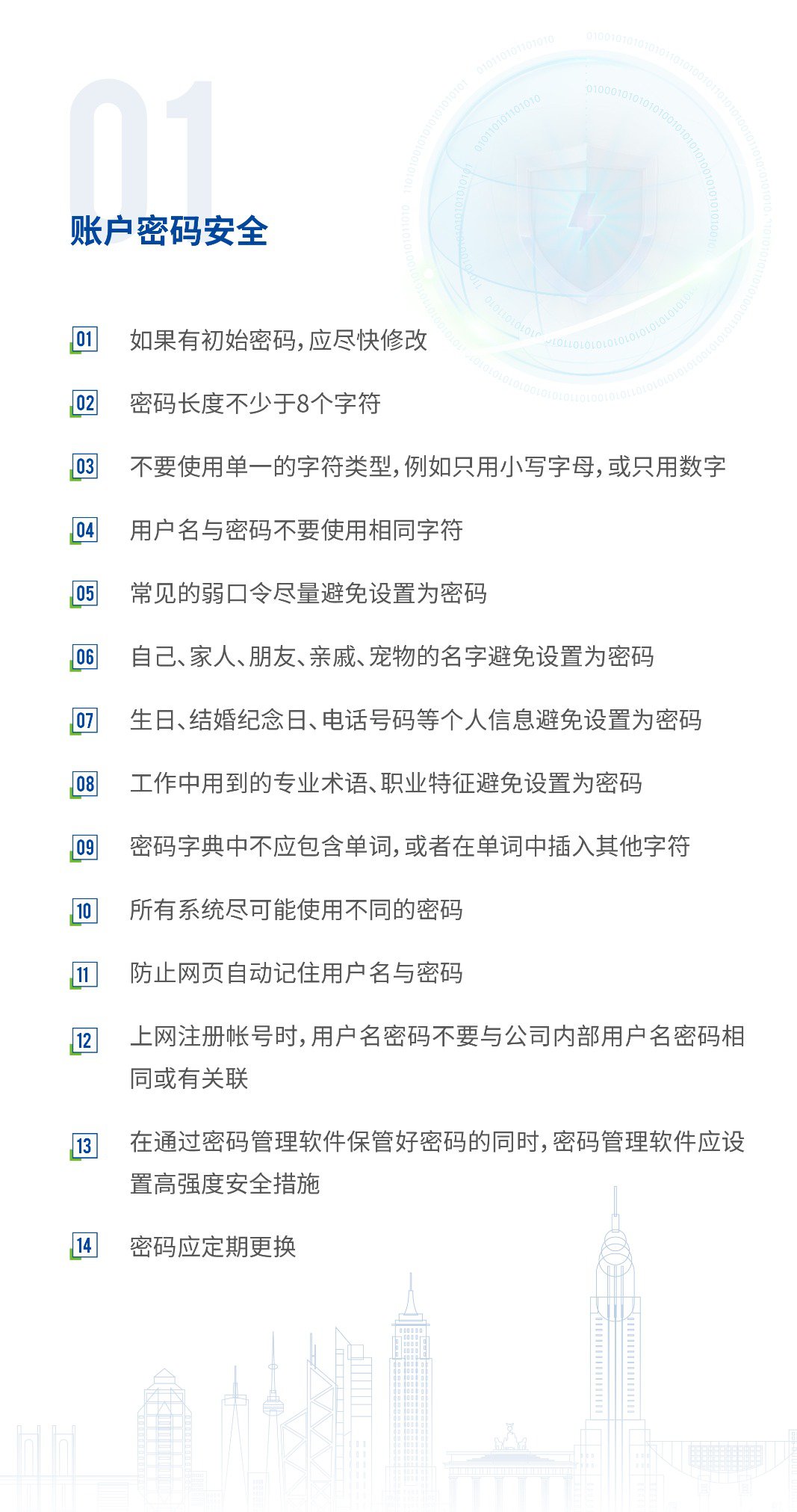 01

账户密码安全

01 如果有初始密码，应尽快修改

02 密码长度不少于8个字符

03 不要使用单一的字符类型，例如只用小写字母，或只用数字

04 用户名与密码不要使用相同字符

05 常见的弱口令尽量避免设置为密码

06 自己、家人、朋友、亲戚、宠物的名字避免设置为密码

07 生日、结婚纪念日、电话号码等个人信息避免设置为密码

08 工作中用到的专业术语、职业特征避免设置为密码

09 密码字典中不应包含单词，或者在单词中插入其他字符

10 所有系统尽可能使用不同的密码

11 防止网页自动记住用户名与密码

12 上网注册帐号时，用户名密码不要与公司内部用户名密码相同或有关联

13 在通过密码管理软件保管好密码的同时，密码管理软件应设置高强度安全措施

14 密码应定期更换